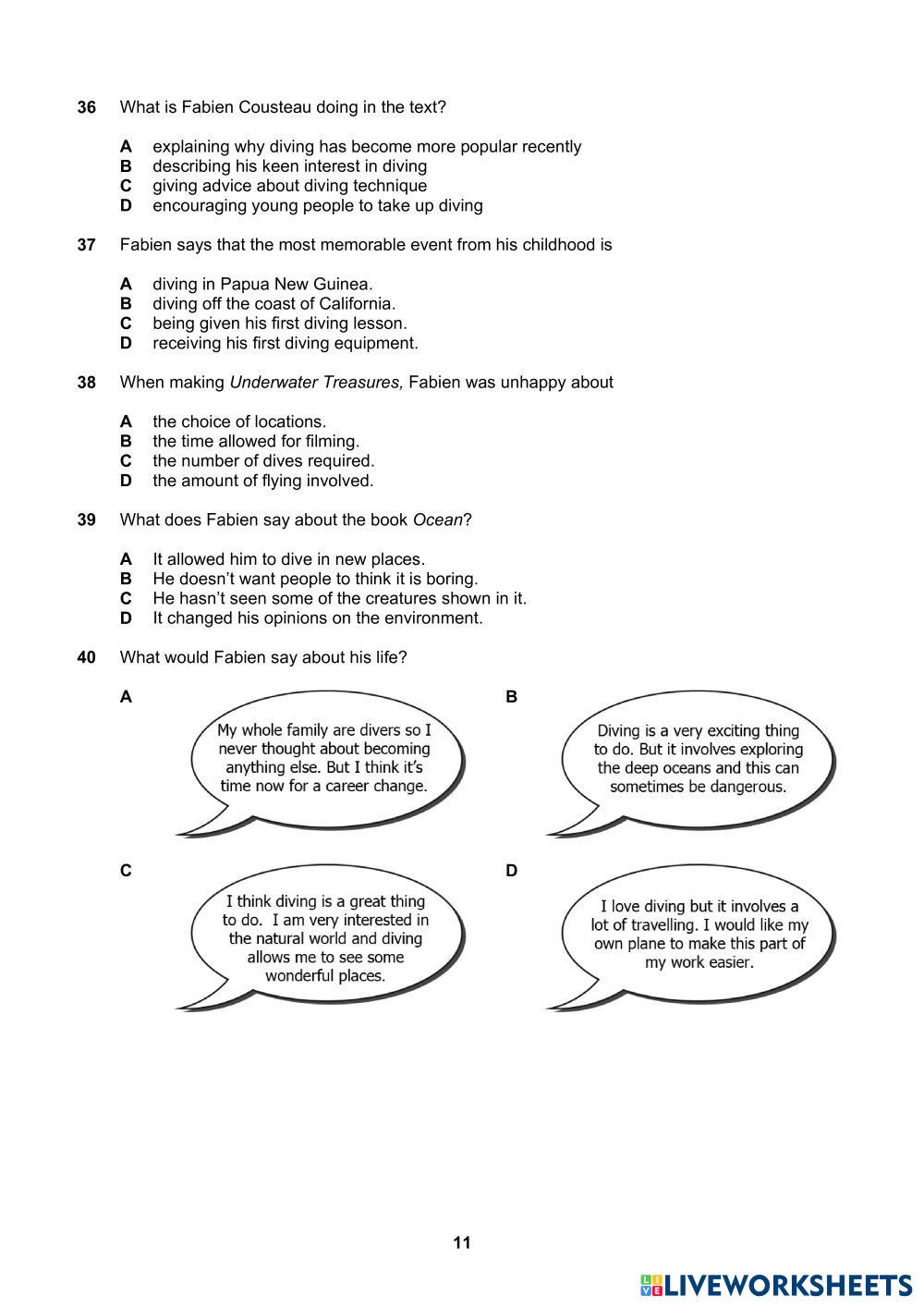 36 What is Fabien Cousteau doing in the text?

A explaining why diving has become more popular recently
B describing his keen interest in diving
C giving advice about diving technique
D encouraging young people to take up diving

37 Fabien says that the most memorable event from his childhood is

A diving in Papua New Guinea.
B diving off the coast of California.
C being given his first diving lesson.
D receiving his first diving equipment.

38 When making Underwater Treasures, Fabien was unhappy about

A the choice of locations.
B the time allowed for filming.
C the number of dives required.
D the amount of flying involved.

39 What does Fabien say about the book Ocean?

A It allowed him to dive in new places.
B He doesn't want people to think it is boring.
C He hasn't seen some of the creatures shown in it.
D It changed his opinions on the environment.

40 What would Fabien say about his life?

A

My whole family are divers so I never thought about becoming anything else. But I think it's time now for a career change.

B

Diving is a very exciting thing to do. But it involves exploring the deep oceans and this can sometimes be dangerous.

C

I think diving is a great thing to do. I am very interested in the natural world and diving allows me to see some wonderful places.

D

I love diving but it involves a lot of travelling. I would like my own plane to make this part of my work easier.

11

LIVEWORKSHEETS